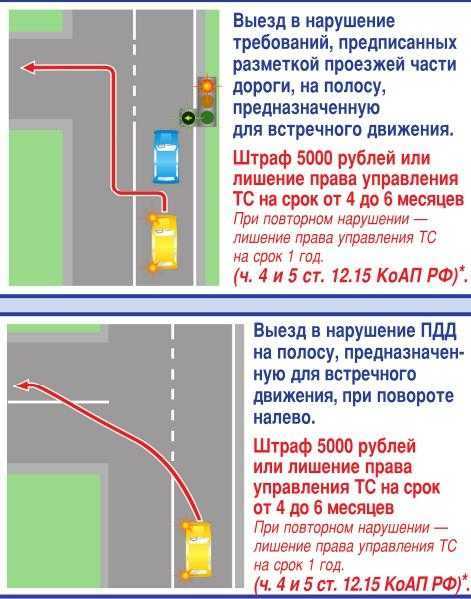 Выезд в нарушение требований, предписанных разметкой проезжей части дороги, на полосу, предназначенную для встречного движения.

Штраф 5000 рублей или лишение права управления ТС на срок от 4 до 6 месяцев

При повторном нарушении — лишение права управления ТС на срок 1 год.

(ч. 4 и 5 ст. 12.15 КоАП РФ)*.

Выезд в нарушение ПДД на полосу, предназначенную для встречного движения, при повороте налево.

Штраф 5000 рублей или лишение права управления ТС на срок от 4 до 6 месяцев

При повторном нарушении — лишение права управления ТС на срок 1 год.

(ч. 4 и 5 ст. 12.15 КоАП РФ)*.